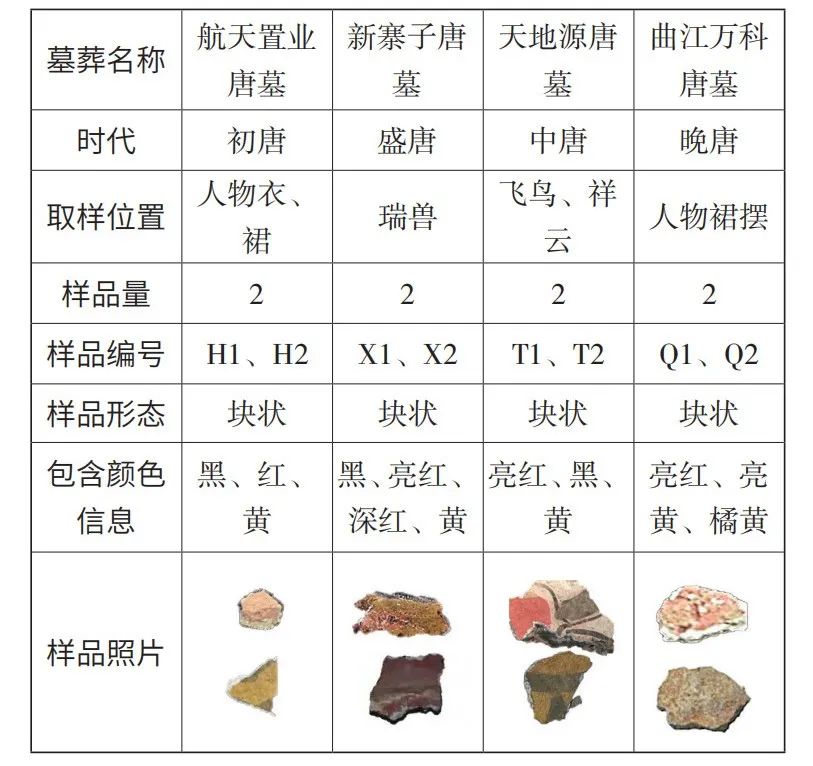 | 墓葬名称 | 航天置业唐墓 | 新寨子唐墓 | 天地源唐墓 | 曲江万科唐墓 |
|---|---|---|---|---|
| 时代 | 初唐 | 盛唐 | 中唐 | 晚唐 |
| 取样位置 | 人物衣、裙 | 瑞兽 | 飞鸟、祥云 | 人物裙摆 |
| 样品量 | 2 | 2 | 2 | 2 |
| 样品编号 | H1、H2 | X1、X2 | T1、T2 | Q1、Q2 |
| 样品形态 | 块状 | 块状 | 块状 | 块状 |
| 包含颜色信息 | 黑、红、黄 | 黑、亮红、深红、黄 | 亮红、黑、黄 | 亮红、亮黄、橘黄 |
| 样品照片 | | | | |